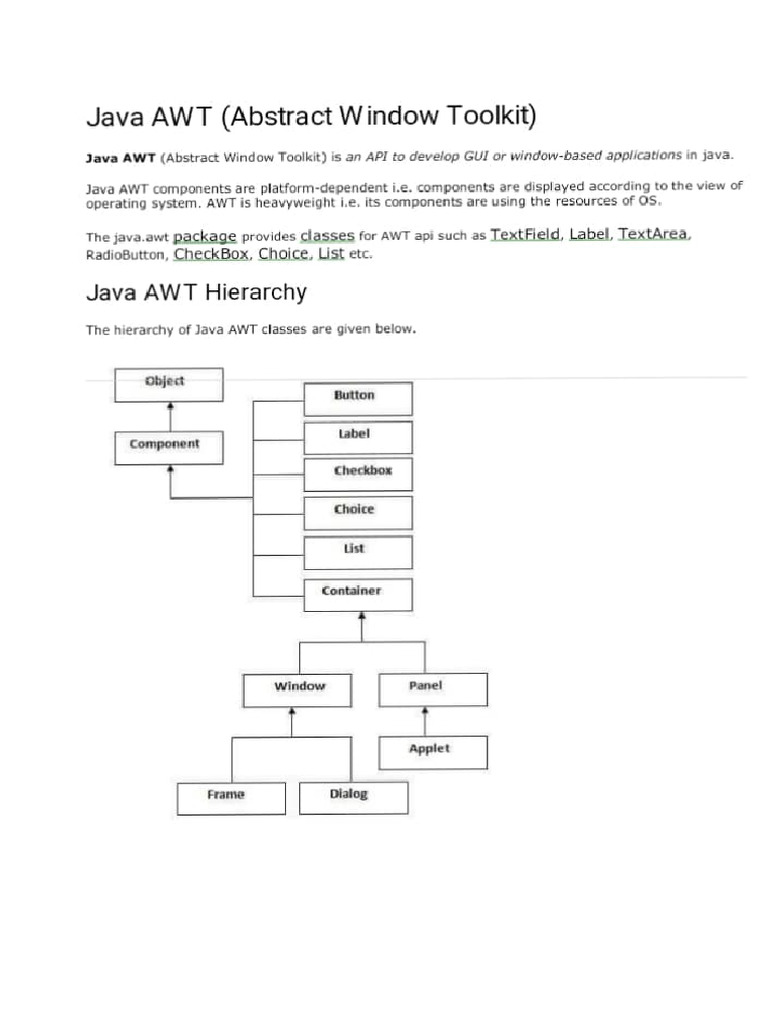 Java AWT (Abstract Window Toolkit)

Java AWT (Abstract Window Toolkit) is an API to develop GUI or window-based applications in java.

Java AWT components are platform-dependent i.e. components are displayed according to the view of operating system. AWT is heavyweight i.e. its components are using the resources of OS.

The java.awt package provides classes for AWT api such as TextField, Label, TextArea, RadioButton, CheckBox, Choice, List etc.

Java AWT Hierarchy

The hierarchy of Java AWT classes are given below.

Object

Component

Button

Label

Checkbox

Choice

List

Container

Window

Panel

Applet

Frame

Dialog